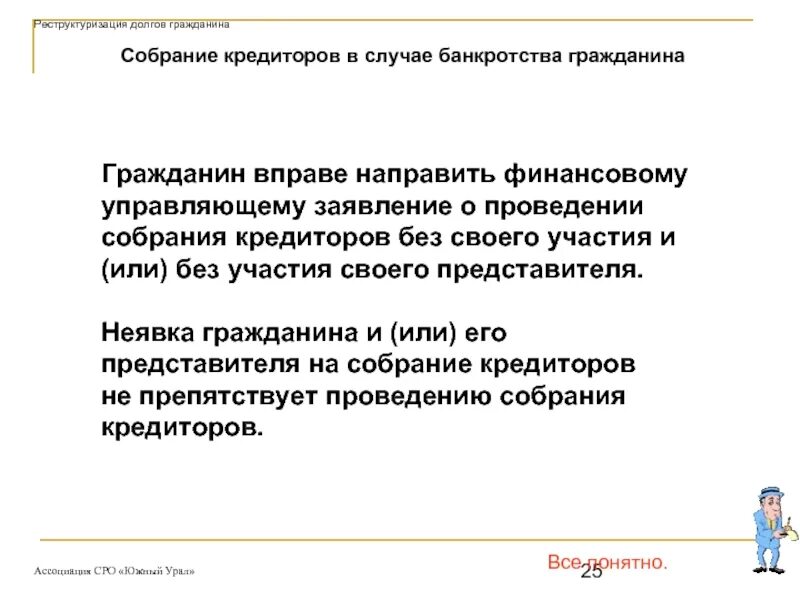 Реструктуризация долгов гражданина

Собрание кредиторов в случае банкротства гражданина

Гражданин вправе направить финансовому управляющему заявление о проведении собрания кредиторов без своего участия и (или) без участия своего представителя.

Неявка гражданина и (или) его представителя на собрание кредиторов не препятствует проведению собрания кредиторов.

Ассоциация СРО «Южный Урал»

Все понятно.

25